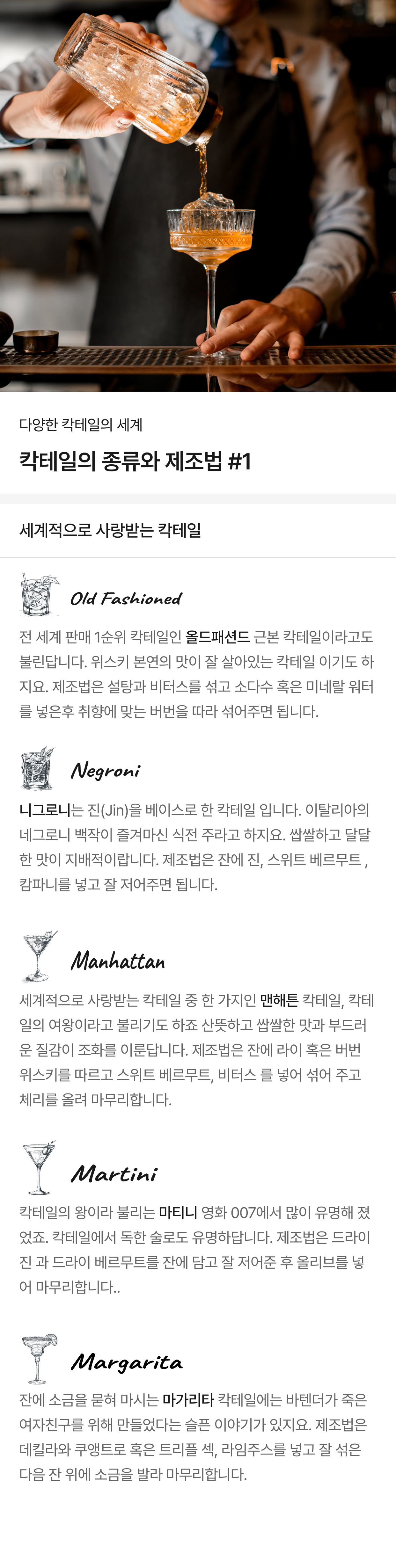 다양한 칵테일의 세계

칵테일의 종류와 제조법 #1

세계적으로 사랑받는 칵테일

Old Fashioned

전 세계 판매 1순위 칵테일인 올드패션드 근본 칵테일이라고도 불린답니다. 위스키 본연의 맛이 잘 살아있는 칵테일 이기도 하지요. 제조법은 설탕과 비터스를 섞고 소다수 혹은 미네랄 워터를 넣은후 취향에 맞는 버번을 따라 섞어주면 됩니다.

Negroni

니그로니는 진(Jin)을 베이스로 한 칵테일 입니다. 이탈리아의 네그로니 백작이 즐겨마신 식전 주라고 하지요. 쌉쌀하고 달달한 맛이 지배적이랍니다. 제조법은 잔에 진, 스위트 베르무트 , 캄파니를 넣고 잘 저어주면 됩니다.

Manhattan

세계적으로 사랑받는 칵테일 중 한 가지인 맨해튼 칵테일, 칵테일의 여왕이라고 불리기도 하죠 산뜻하고 쌉쌀한 맛과 부드러운 질감이 조화를 이룬답니다. 제조법은 잔에 라이 혹은 버번 위스키를 따르고 스위트 베르무트, 비터스 를 넣어 섞어 주고 체리를 올려 마무리합니다.

Martini

칵테일의 왕이라 불리는 마티니 영화 007에서 많이 유명해 졌었죠. 칵테일에서 독한 술로도 유명하답니다. 제조법은 드라이 진 과 드라이 베르무트를 잔에 담고 잘 저어준 후 올리브를 넣어 마무리합니다..

Margarita

잔에 소금을 묻혀 마시는 마가리타 칵테일에는 바텐더가 죽은 여자친구를 위해 만들었다는 슬픈 이야기가 있지요. 제조법은 데킬라와 쿠앵트로 혹은 트리플 섹, 라임주스를 넣고 잘 섞은 다음 잔 위에 소금을 발라 마무리합니다.